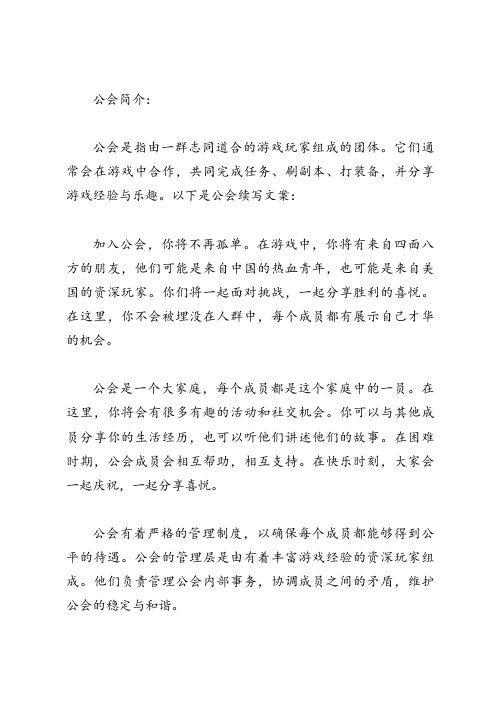 公会简介：

公会是指由一群志同道合的游戏玩家组成的团体。它们通常会在游戏中合作，共同完成任务、刷副本、打装备，并分享游戏经验与乐趣。以下是公会续写文案：

加入公会，你将不再孤单。在游戏中，你将有来自四面八方的朋友，他们可能是来自中国的热血青年，也可能是来自美国的资深玩家。你们将一起面对挑战，一起分享胜利的喜悦。在这里，你不会被埋没在人群中，每个成员都有展示自己才华的机会。

公会是一个大家庭，每个成员都是这个家庭中的一员。在这里，你将会有很多有趣的活动和社交机会。你可以与其他成员分享你的生活经历，也可以听他们讲述他们的故事。在困难时期，公会成员会相互帮助，相互支持。在快乐时刻，大家会一起庆祝，一起分享喜悦。

公会有着严格的管理制度，以确保每个成员都能够得到公平的待遇。公会的管理层是由有着丰富游戏经验的资深玩家组成。他们负责管理公会内部事务，协调成员之间的矛盾，维护公会的稳定与和谐。